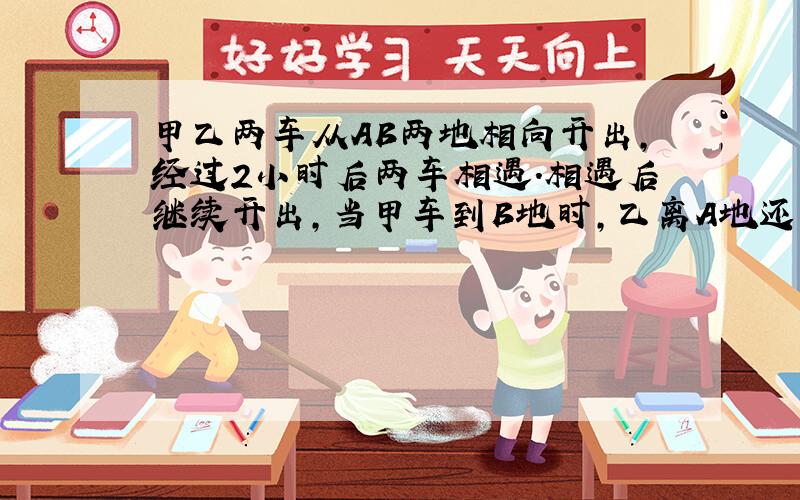 好好学习 天天向上

甲乙两车从AB两地相向开出，经过2小时后两车相遇.相遇后继续开出，当甲车到B地时，乙离A地还